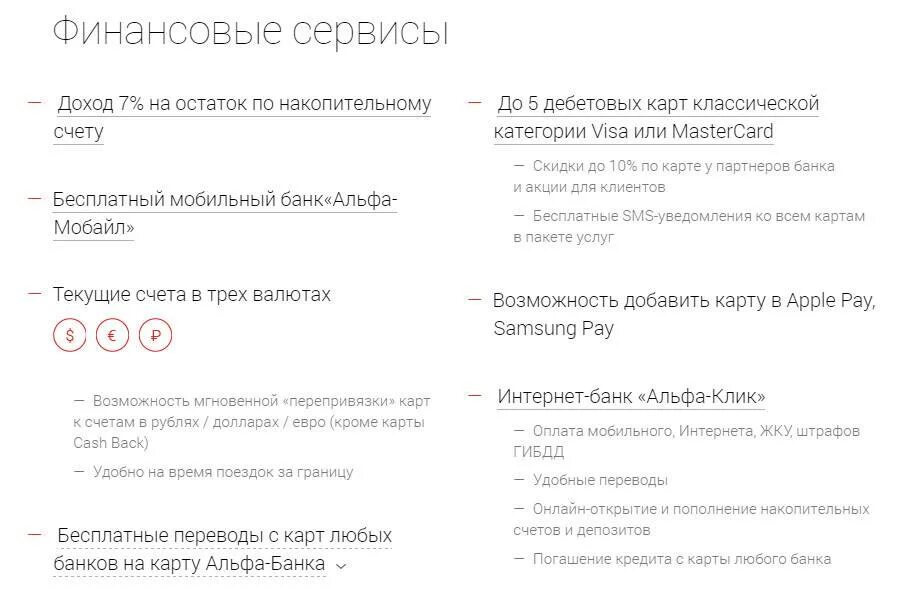 Финансовые сервисы

— Доход 7% на остаток по накопительному счету

— Бесплатный мобильный банк«Альфа-Мобайл»

— Текущие счета в трех валютах

$ € ₽

— Возможность мгновенной «перепривязки» карт к счетам в рублях / долларах / евро (кроме карты Cash Back)

— Удобно на время поездок за границу

— Бесплатные переводы с карт любых банков на карту Альфа-Банка

— До 5 дебетовых карт классической категории Visa или MasterCard

— Скидки до 10% по карте у партнеров банка и акции для клиентов

— Бесплатные SMS-уведомления ко всем картам в пакете услуг

— Возможность добавить карту в Apple Pay, Samsung Pay

— Интернет-банк «Альфа-Клик»

— Оплата мобильного, Интернета, ЖКУ, штрафов ГИБДД

— Удобные переводы

— Онлайн-открытие и пополнение накопительных счетов и депозитов

— Погашение кредита с карты любого банка